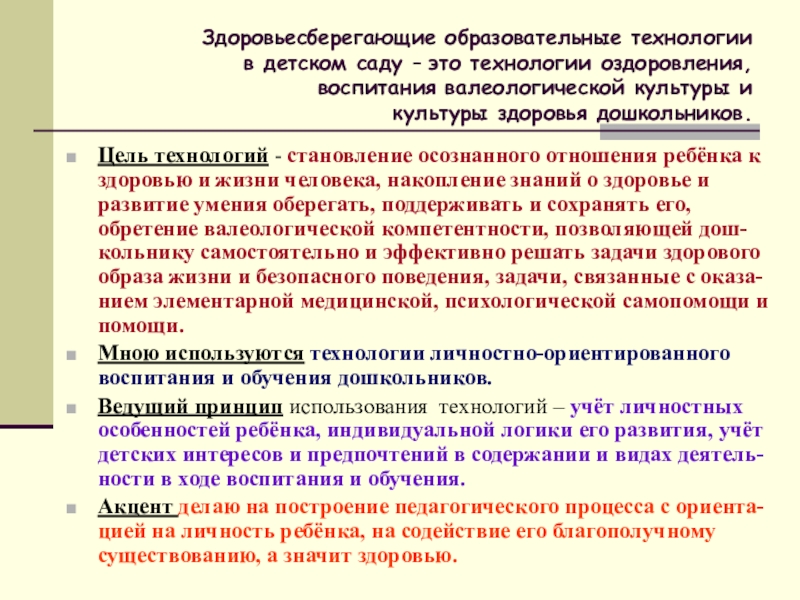 Здоровьесберегающие образовательные технологии в детском саду – это технологии оздоровления, воспитания валеологической культуры и культуры здоровья дошкольников.

Цель технологий - становление осознанного отношения ребёнка к здоровью и жизни человека, накопление знаний о здоровье и развитие умения оберегать, поддерживать и сохранять его, обретение валеологической компетентности, позволяющей дошкольнику самостоятельно и эффективно решать задачи здорового образа жизни и безопасного поведения, задачи, связанные с оказанием элементарной медицинской, психологической самопомощи и помощи.

Мною используются технологии личностно-ориентированного воспитания и обучения дошкольников.

Ведущий принцип использования технологий – учёт личностных особенностей ребёнка, индивидуальной логики его развития, учёт детских интересов и предпочтений в содержании и видах деятельности в ходе воспитания и обучения.

Акцент делаю на построение педагогического процесса с ориентацией на личность ребёнка, на содействие его благополучному существованию, а значит здоровью.